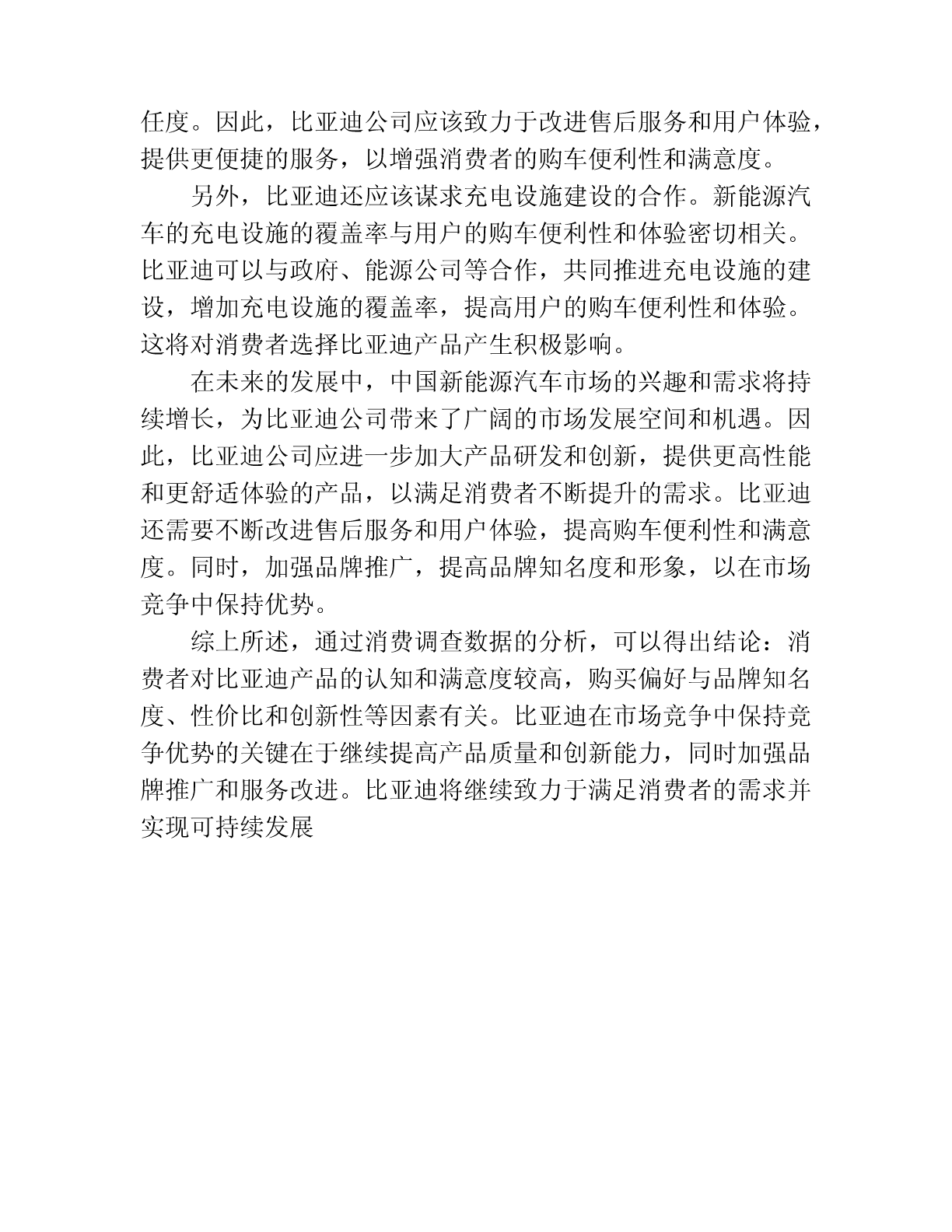 任度。因此，比亚迪公司应该致力于改进售后服务和用户体验，提供更便捷的服务，以增强消费者的购车便利性和满意度。

另外，比亚迪还应该谋求充电设施建设的合作。新能源汽车的充电设施的覆盖率与用户的购车便利性和体验密切相关。比亚迪可以与政府、能源公司等合作，共同推进充电设施的建设，增加充电设施的覆盖率，提高用户的购车便利性和体验。这将对消费者选择比亚迪产品产生积极影响。

在未来的发展中，中国新能源汽车市场的兴趣和需求将持续增长，为比亚迪公司带来了广阔的市场发展空间和机遇。因此，比亚迪公司应进一步加大产品研发和创新，提供更高性能和更舒适体验的产品，以满足消费者不断提升的需求。比亚迪还需要不断改进售后服务和用户体验，提高购车便利性和满意度。同时，加强品牌推广，提高品牌知名度和形象，以在市场竞争中保持优势。

综上所述，通过消费调查数据的分析，可以得出结论：消费者对比亚迪产品的认知和满意度较高，购买偏好与品牌知名度、性价比和创新性等因素有关。比亚迪在市场竞争中保持竞争优势的关键在于继续提高产品质量和创新能力，同时加强品牌推广和服务改进。比亚迪将继续致力于满足消费者的需求并实现可持续发展